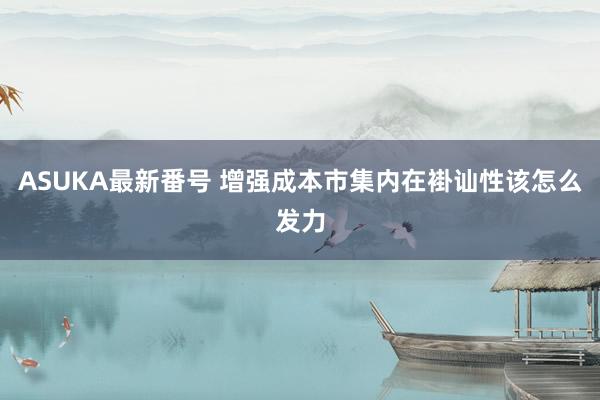 ASUKA最新番号 增强成本市集内在褂讪性该怎么发力